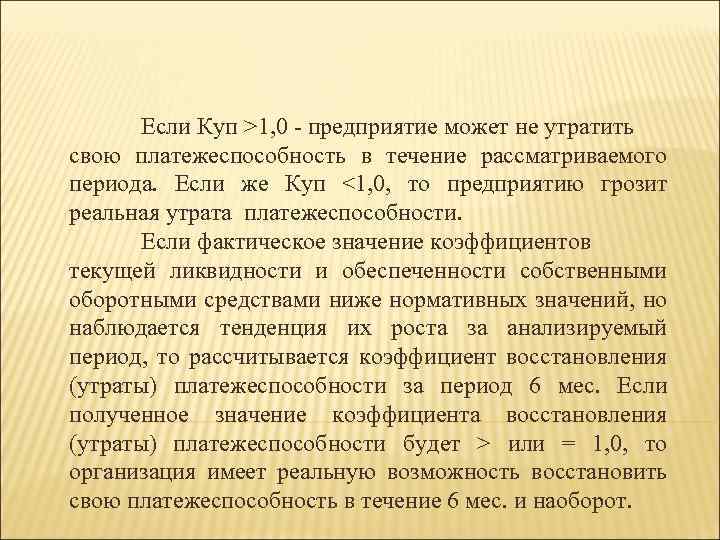 Если Куп >1,0 - предприятие может не утратить свою платежеспособность в течение рассматриваемого периода. Если же Куп <1,0, то предприятию грозит реальная утрата платежеспособности.

Если фактическое значение коэффициентов текущей ликвидности и обеспеченности собственными оборотными средствами ниже нормативных значений, но наблюдается тенденция их роста за анализируемый период, то рассчитывается коэффициент восстановления (утраты) платежеспособности за период 6 мес. Если полученное значение коэффициента восстановления (утраты) платежеспособности будет > или = 1,0, то организация имеет реальную возможность восстановить свою платежеспособность в течение 6 мес. и наоборот.